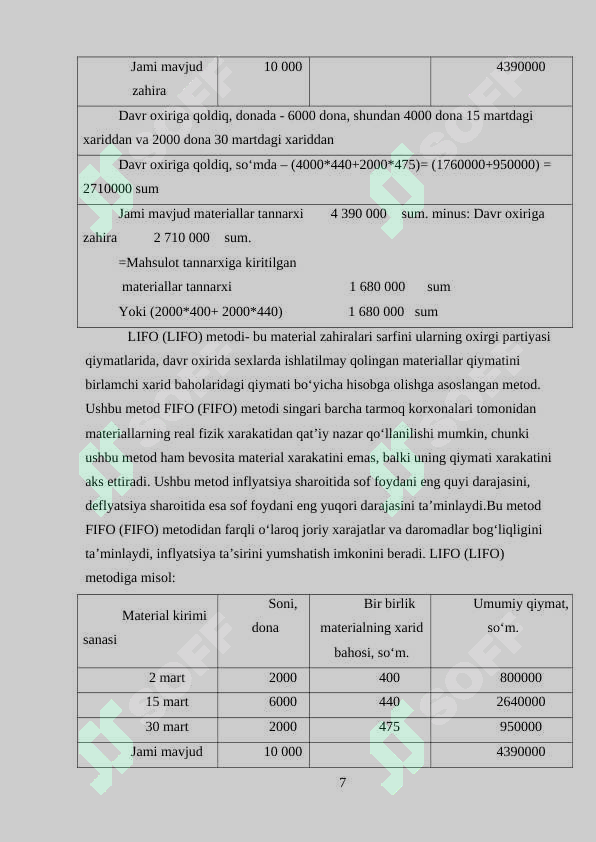 | Jami mavjud zahira | 10 000 | | 4390000 |
|---|---|---|---|
| Davr oxiriga qoldiq, donada - 6000 dona, shundan 4000 dona 15 martdagi xariddan va 2000 dona 30 martdagi xariddan | | | |
| Davr oxiriga qoldiq, so‘mda – (4000*440+2000*475)= (1760000+950000) = 2710000 sum | | | |
| Jami mavjud materiallar tannarxi 4 390 000 sum. minus: Davr oxiriga zahira 2 710 000 sum. =Mahsulot tannarxiga kiritilgan materiallar tannarxi 1 680 000 sum Yoki (2000*400+ 2000*440) 1 680 000 sum | | | |

LIFO (LIFO) metodi- bu material zahiralari sarfini ularning oxirgi partiyasi qiymatlarida, davr oxirida sexlarda ishlatilmay qolingan materiallar qiymatini birlamchi xarid baholaridagi qiymati bo‘yicha hisobga olishga asoslangan metod. Ushbu metod FIFO (FIFO) metodi singari barcha tarmoq korxonalari tomonidan materiallarning real fizik xarakatidan qat’iy nazar qo‘llanilishi mumkin, chunki ushbu metod ham bevosita material xarakatini emas, balki uning qiymati xarakatini aks ettiradi. Ushbu metod inflyatsiya sharoitida sof foydani eng quyi darajasini, deflyatsiya sharoitida esa sof foydani eng yuqori darajasini ta’minlaydi.Bu metod FIFO (FIFO) metodidan farqli o‘laroq joriy xarajatlar va daromadlar bog‘liqligini ta’minlaydi, inflyatsiya ta’sirini yumshatish imkonini beradi. LIFO (LIFO) metodiga misol:

| Material kirimi sanasi | Soni, dona | Bir birlik materialning xarid bahosi, so‘m. | Umumiy qiymat, so‘m. |
|---|---|---|---|
| 2 mart | 2000 | 400 | 800000 |
| 15 mart | 6000 | 440 | 2640000 |
| 30 mart | 2000 | 475 | 950000 |
| Jami mavjud | 10 000 | | 4390000 |

7